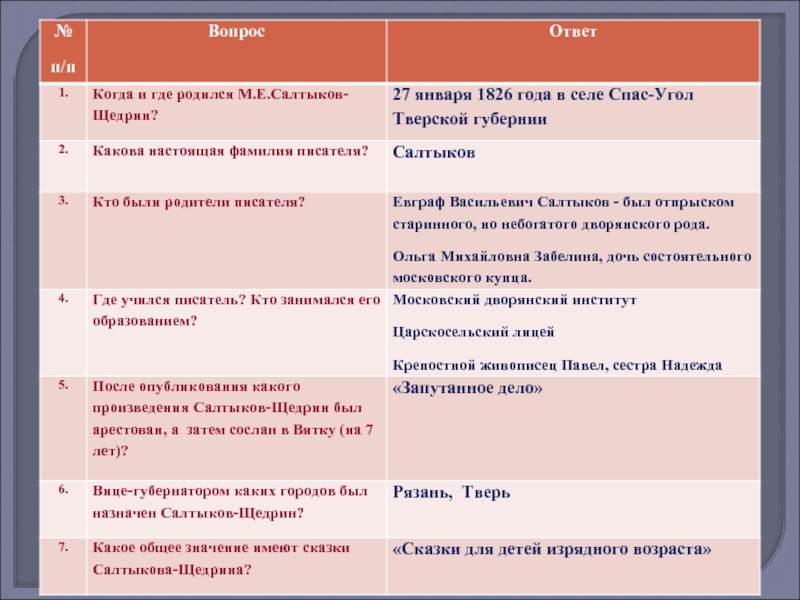 | № п/п | Вопрос | Ответ |
|---|---|---|
| 1. | Когда и где родился М.Е.Салтыков-Щедрин? | 27 января 1826 года в селе Спас-Угол Тверской губернии |
| 2. | Какова настоящая фамилия писателя? | Салтыков |
| 3. | Кто были родители писателя? | Евграф Васильевич Салтыков - был отпрыском старинного, но небогатого дворянского рода. Ольга Михайловна Забелина, дочь состоятельного московского купца. |
| 4. | Где учился писатель? Кто занимался его образованием? | Московский дворянский институт Царскосельский лицей Крепостной живописец Павел, сестра Надежда |
| 5. | После опубликования какого произведения Салтыков-Щедрин был арестован, а затем сослан в Вятку (на 7 лет)? | «Запутанное дело» |
| 6. | Вице-губернатором каких городов был назначен Салтыков-Щедрин? | Рязань, Тверь |
| 7. | Какое общее значение имеют сказки Салтыкова-Щедрина? | «Сказки для детей изрядного возраста» |